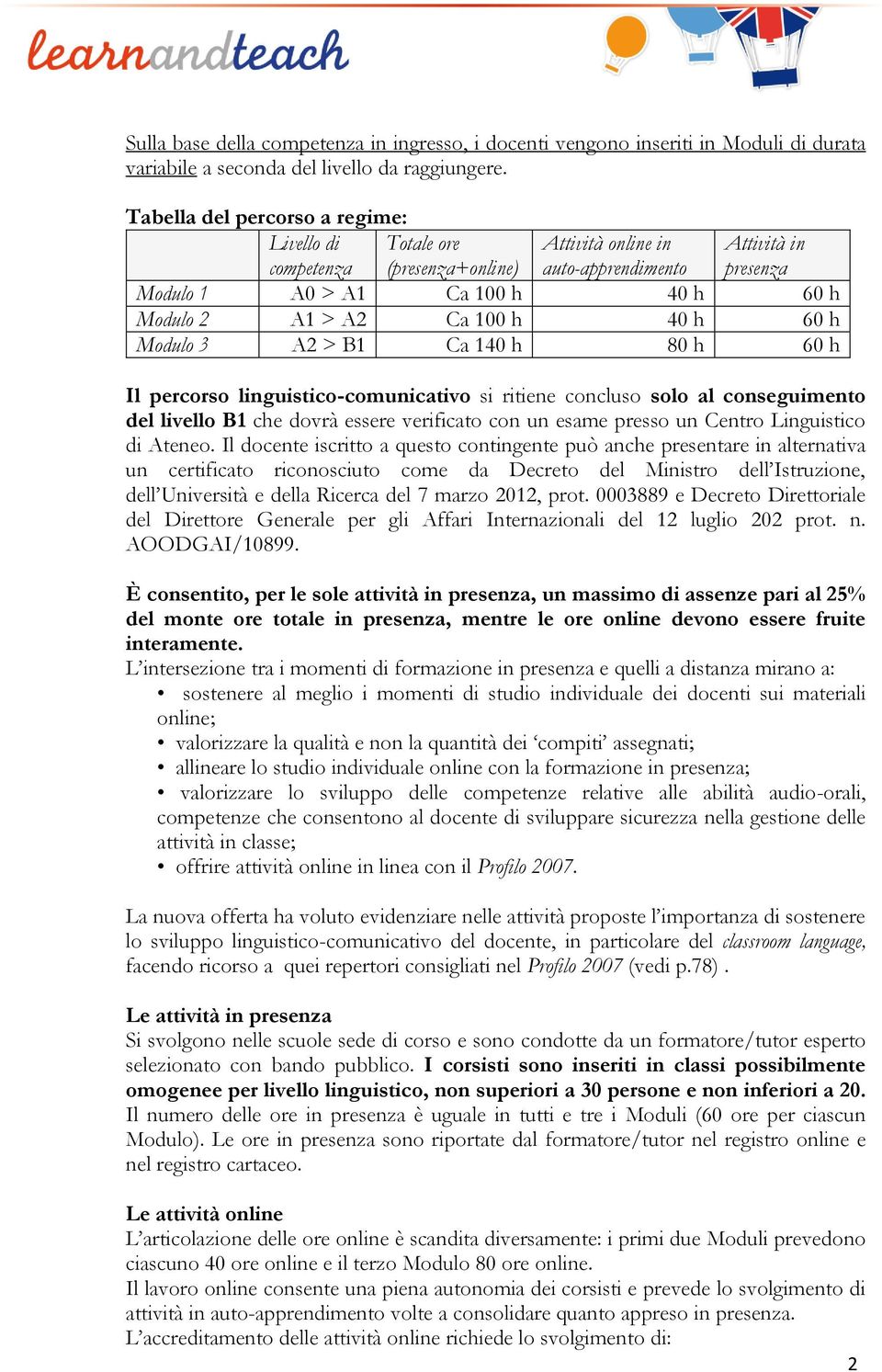 learnandteach

Sulla base della competenza in ingresso, i docenti vengono inseriti in Moduli di durata variabile a seconda del livello da raggiungere.

Tabella del percorso a regime:

| | Livello di competenza | Totale ore (presenza+online) | Attività online in auto-apprendimento | Attività in presenza |
|---|---|---|---|---|
| Modulo 1 | A0 > A1 | Ca 100 h | 40 h | 60 h |
| Modulo 2 | A1 > A2 | Ca 100 h | 40 h | 60 h |
| Modulo 3 | A2 > B1 | Ca 140 h | 80 h | 60 h |

Il percorso linguistico-comunicativo si ritiene concluso solo al conseguimento del livello B1 che dovrà essere verificato con un esame presso un Centro Linguistico di Ateneo. Il docente iscritto a questo contingente può anche presentare in alternativa un certificato riconosciuto come da Decreto del Ministro dell'Istruzione, dell'Università e della Ricerca del 7 marzo 2012, prot. 0003889 e Decreto Direttoriale del Direttore Generale per gli Affari Internazionali del 12 luglio 202 prot. n. AOODGAI/10899.

È consentito, per le sole attività in presenza, un massimo di assenze pari al 25% del monte ore totale in presenza, mentre le ore online devono essere fruite interamente.
L'intersezione tra i momenti di formazione in presenza e quelli a distanza mirano a:
• sostenere al meglio i momenti di studio individuale dei docenti sui materiali online;
• valorizzare la qualità e non la quantità dei 'compiti' assegnati;
• allineare lo studio individuale online con la formazione in presenza;
• valorizzare lo sviluppo delle competenze relative alle abilità audio-orali, competenze che consentono al docente di sviluppare sicurezza nella gestione delle attività in classe;
• offrire attività online in linea con il Profilo 2007.

La nuova offerta ha voluto evidenziare nelle attività proposte l'importanza di sostenere lo sviluppo linguistico-comunicativo del docente, in particolare del classroom language, facendo ricorso a quei repertori consigliati nel Profilo 2007 (vedi p.78) .

Le attività in presenza
Si svolgono nelle scuole sede di corso e sono condotte da un formatore/tutor esperto selezionato con bando pubblico. I corsisti sono inseriti in classi possibilmente omogenee per livello linguistico, non superiori a 30 persone e non inferiori a 20. Il numero delle ore in presenza è uguale in tutti e tre i Moduli (60 ore per ciascun Modulo). Le ore in presenza sono riportate dal formatore/tutor nel registro online e nel registro cartaceo.

Le attività online
L'articolazione delle ore online è scandita diversamente: i primi due Moduli prevedono ciascuno 40 ore online e il terzo Modulo 80 ore online.
Il lavoro online consente una piena autonomia dei corsisti e prevede lo svolgimento di attività in auto-apprendimento volte a consolidare quanto appreso in presenza.
L'accreditamento delle attività online richiede lo svolgimento di:

2